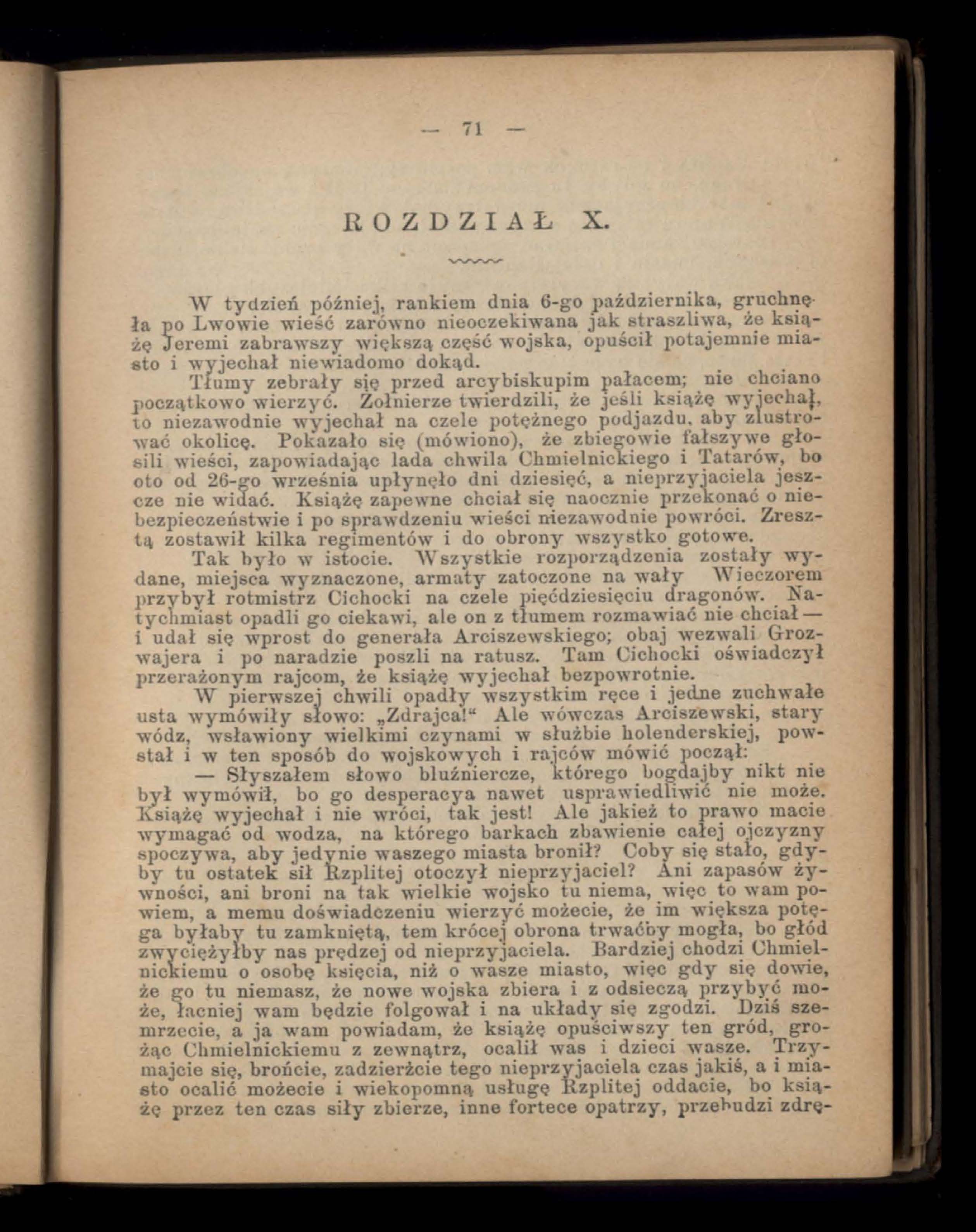 — 71 —

ROZDZIAŁ X.

W tydzień później, rankiem dnia 6-go października, gruchnęła po Lwowie wieść zarówno nieoczekiwana jak straszliwa, że książę Jeremi zabrawszy większą część wojska, opuścił potajemnie miasto i wyjechał niewiadomo dokąd.

Tłumy zebrały się przed arcybiskupim pałacem; nie chciano początkowo wierzyć. Żołnierze twierdzili, że jeśli książę wyjechał, to niezawodnie wyjechał na czele potężnego podjazdu, aby zlustrować okolicę. Pokazało się (mówiono), że zbiegowie fałszywe głosili wieści, zapowiadając lada chwila Chmielnickiego i Tatarów, bo oto od 26-go września upłynęło dni dziesięć, a nieprzyjaciela jeszcze nie widać. Książę zapewne chciał się naocznie przekonać o niebezpieczeństwie i po sprawdzeniu wieści niezawodnie powróci. Zresztą zostawił kilka regimentów i do obrony wszystko gotowe.

Tak było w istocie. Wszystkie rozporządzenia zostały wydane, miejsca wyznaczone, armaty zatoczone na wały Wieczorem przybył rotmistrz Cichocki na czele pięćdziesięciu dragonów. Natychmiast opadli go ciekawi, ale on z tłumem rozmawiać nie chciał — i udał się wprost do generała Arciszewskiego; obaj wezwali Grozwajera i po naradzie poszli na ratusz. Tam Cichocki oświadczył przerażonym rajcom, że książę wyjechał bezpowrotnie.

W pierwszej chwili opadły wszystkim ręce i jedne zuchwałe usta wymówiły słowo: „Zdrajca!“ Ale wówczas Arciszewski, stary wódz, wsławiony wielkimi czynami w służbie holenderskiej, powstał i w ten sposób do wojskowych i rajców mówić począł:

— Słyszałem słowo bluźniercze, którego bogdajby nikt nie był wymówił, bo go desperacya nawet usprawiedliwić nie może. Książę wyjechał i nie wróci, tak jest! Ale jakież to prawo macie wymagać od wodza, na którego barkach zbawienie całej ojczyzny spoczywa, aby jedynie waszego miasta bronił? Coby się stało, gdyby tu ostatek sił Rzplitej otoczył nieprzyjaciel? Ani zapasów żywności, ani broni na tak wielkie wojsko tu niema, więc to wam powiem, a memu doświadczeniu wierzyć możecie, że im większa potęga byłaby tu zamkniętą, tem krócej obrona trwaćby mogła, bo głód zwyciężyłby nas prędzej od nieprzyjaciela. Bardziej chodzi Chmielnickiemu o osobę księcia, niż o wasze miasto, więc gdy się dowie, że go tu niemasz, że nowe wojska zbiera i z odsieczą przybyć może, łacniej wam będzie folgował i na układy się zgodzi. Dziś szemrzecie, a ja wam powiadam, że książę opuściwszy ten gród, grożąc Chmielnickiemu z zewnątrz, ocalił was i dzieci wasze. Trzymajcie się, brońcie, zadzierżcie tego nieprzyjaciela czas jakiś, a i miasto ocalić możecie i wiekopomną usługę Rzplitej oddacie, bo książę przez ten czas siły zbierze, inne fortece opatrzy, przebudzi zdrę-